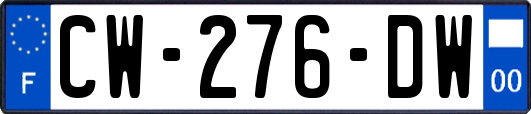 F
CW-276-DW
00